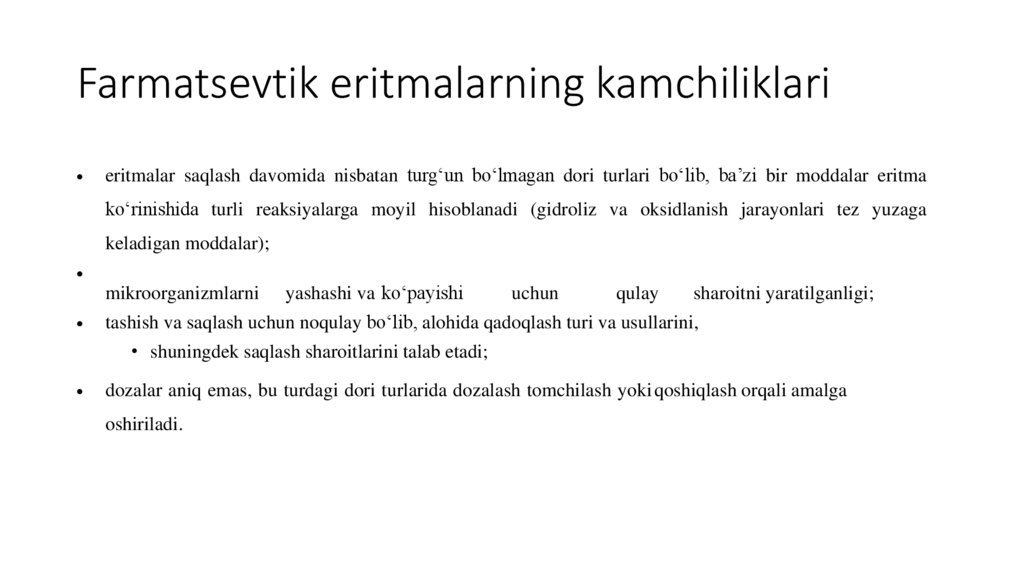 Farmatsevtik eritmalarning kamchiliklari

• eritmalar saqlash davomida nisbatan turg‘un bo‘lmagan dori turlari bo‘lib, ba’zi bir moddalar eritma ko‘rinishida turli reaksiyalarga moyil hisoblanadi (gidroliz va oksidlanish jarayonlari tez yuzaga keladigan moddalar);

•
mikroorganizmlarni yashashi va ko‘payishi uchun qulay sharoitni yaratilganligi;

• tashish va saqlash uchun noqulay bo‘lib, alohida qadoqlash turi va usullarini,

• shuningdek saqlash sharoitlarini talab etadi;

• dozalar aniq emas, bu turdagi dori turlarida dozalash tomchilash yoki qoshiqlash orqali amalga oshiriladi.